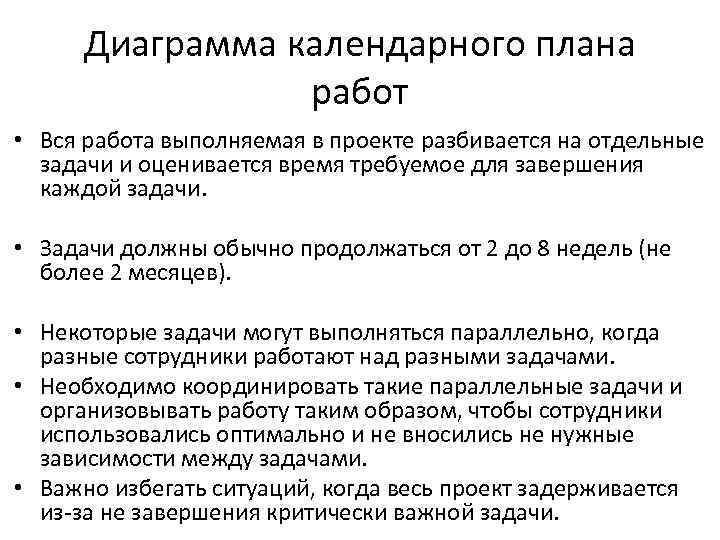 Диаграмма календарного плана работ

• Вся работа выполняемая в проекте разбивается на отдельные задачи и оценивается время требуемое для завершения каждой задачи.

• Задачи должны обычно продолжаться от 2 до 8 недель (не более 2 месяцев).

• Некоторые задачи могут выполняться параллельно, когда разные сотрудники работают над разными задачами.
• Необходимо координировать такие параллельные задачи и организовывать работу таким образом, чтобы сотрудники использовались оптимально и не вносились не нужные зависимости между задачами.
• Важно избегать ситуаций, когда весь проект задерживается из-за не завершения критически важной задачи.